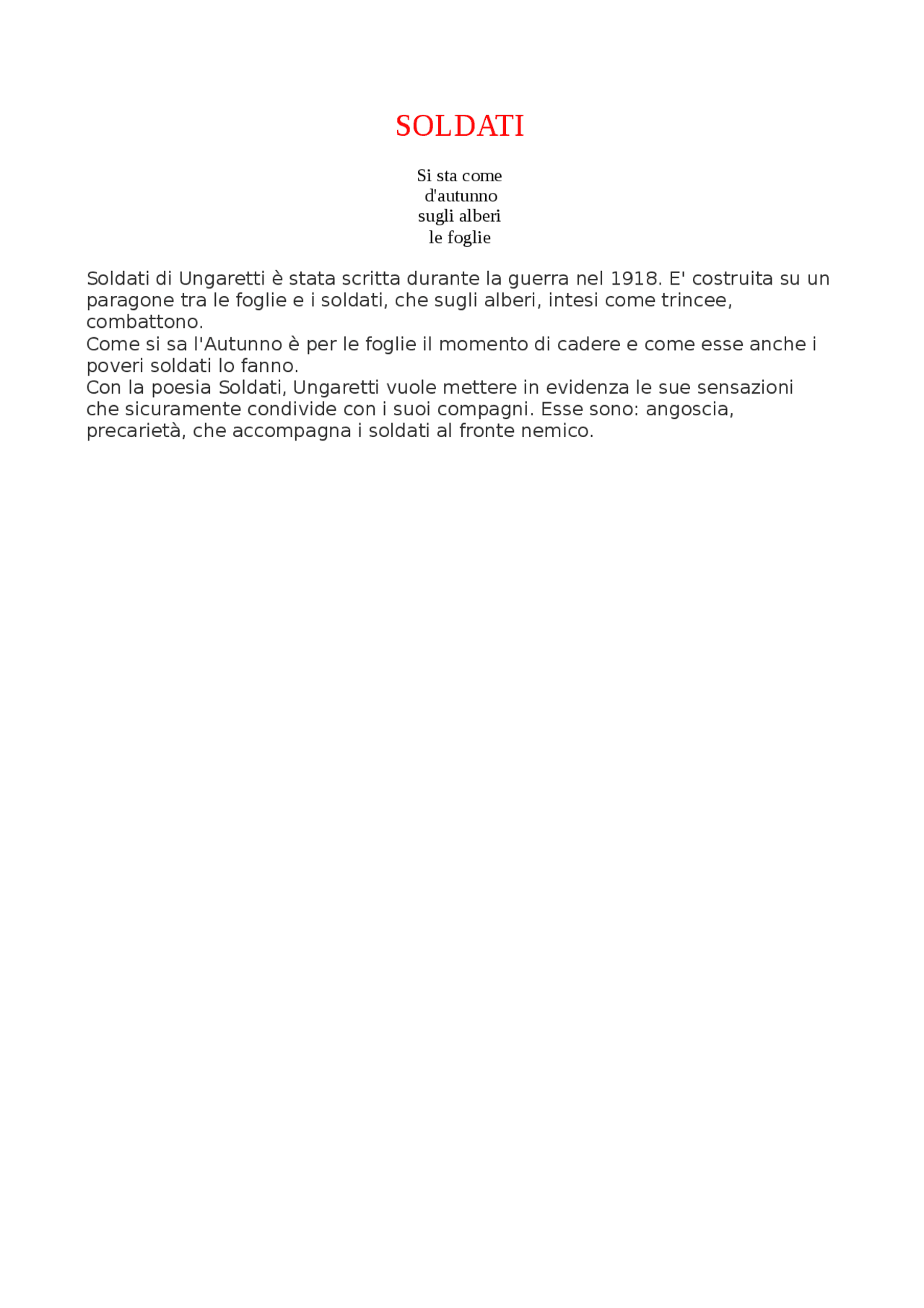 SOLDATI

Si sta come
d'autunno
sugli alberi
le foglie

Soldati di Ungaretti è stata scritta durante la guerra nel 1918. E' costruita su un paragone tra le foglie e i soldati, che sugli alberi, intesi come trincee, combattono.
Come si sa l'Autunno è per le foglie il momento di cadere e come esse anche i poveri soldati lo fanno.
Con la poesia Soldati, Ungaretti vuole mettere in evidenza le sue sensazioni che sicuramente condivide con i suoi compagni. Esse sono: angoscia, precarietà, che accompagna i soldati al fronte nemico.